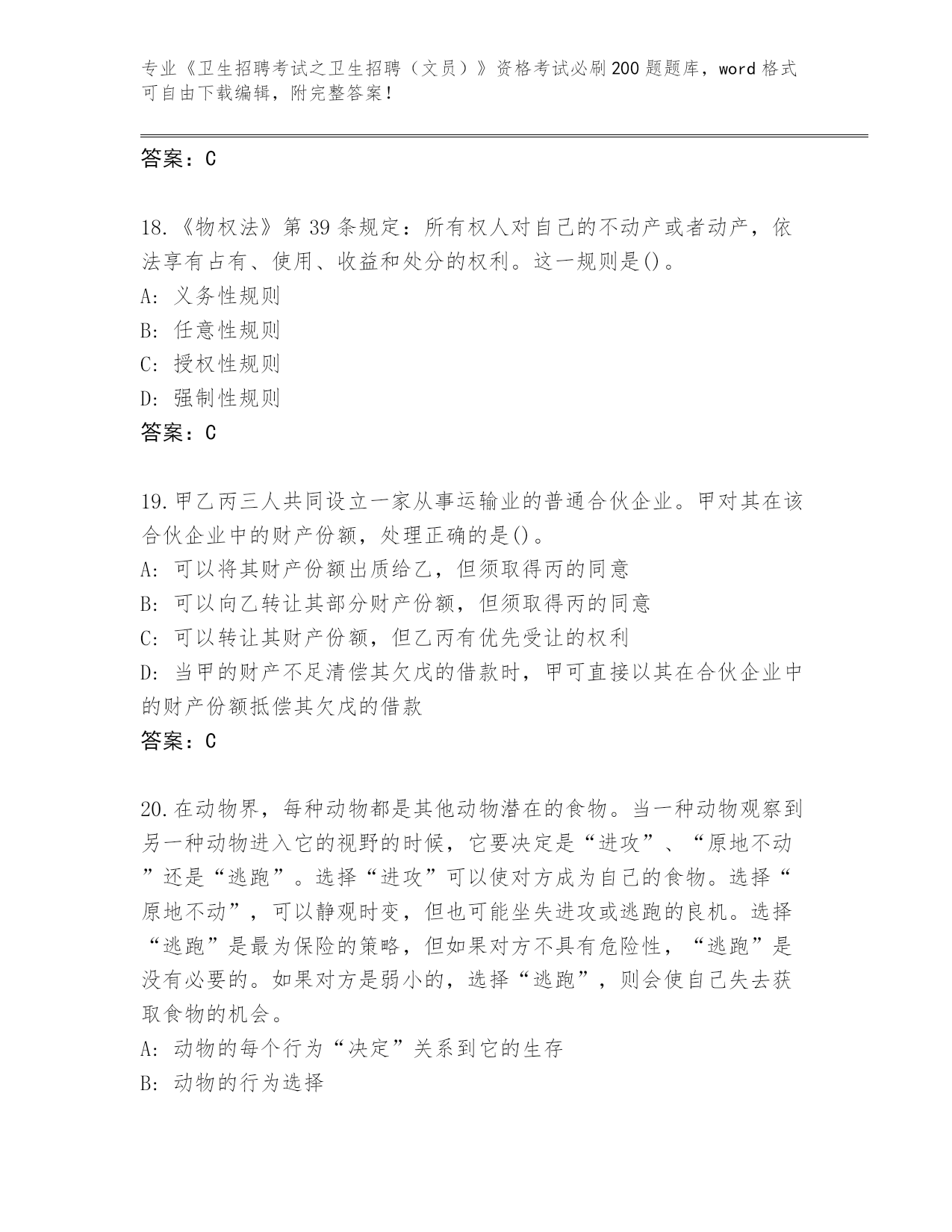 专业《卫生招聘考试之卫生招聘（文员）》资格考试必刷200题题库，word格式可自由下载编辑，附完整答案！

答案：C

18.《物权法》第39条规定：所有权人对自己的不动产或者动产，依法享有占有、使用、收益和处分的权利。这一规则是()。
A: 义务性规则
B: 任意性规则
C: 授权性规则
D: 强制性规则
答案：C

19.甲乙丙三人共同设立一家从事运输业的普通合伙企业。甲对其在该合伙企业中的财产份额，处理正确的是()。
A: 可以将其财产份额出质给乙，但须取得丙的同意
B: 可以向乙转让其部分财产份额，但须取得丙的同意
C: 可以转让其财产份额，但乙丙有优先受让的权利
D: 当甲的财产不足清偿其欠戊的借款时，甲可直接以其在合伙企业中的财产份额抵偿其欠戊的借款
答案：C

20.在动物界，每种动物都是其他动物潜在的食物。当一种动物观察到另一种动物进入它的视野的时候，它要决定是“进攻”、“原地不动”还是“逃跑”。选择“进攻”可以使对方成为自己的食物。选择“原地不动”，可以静观时变，但也可能坐失进攻或逃跑的良机。选择“逃跑”是最为保险的策略，但如果对方不具有危险性，“逃跑”是没有必要的。如果对方是弱小的，选择“逃跑”，则会使自己失去获取食物的机会。
A: 动物的每个行为“决定”关系到它的生存
B: 动物的行为选择